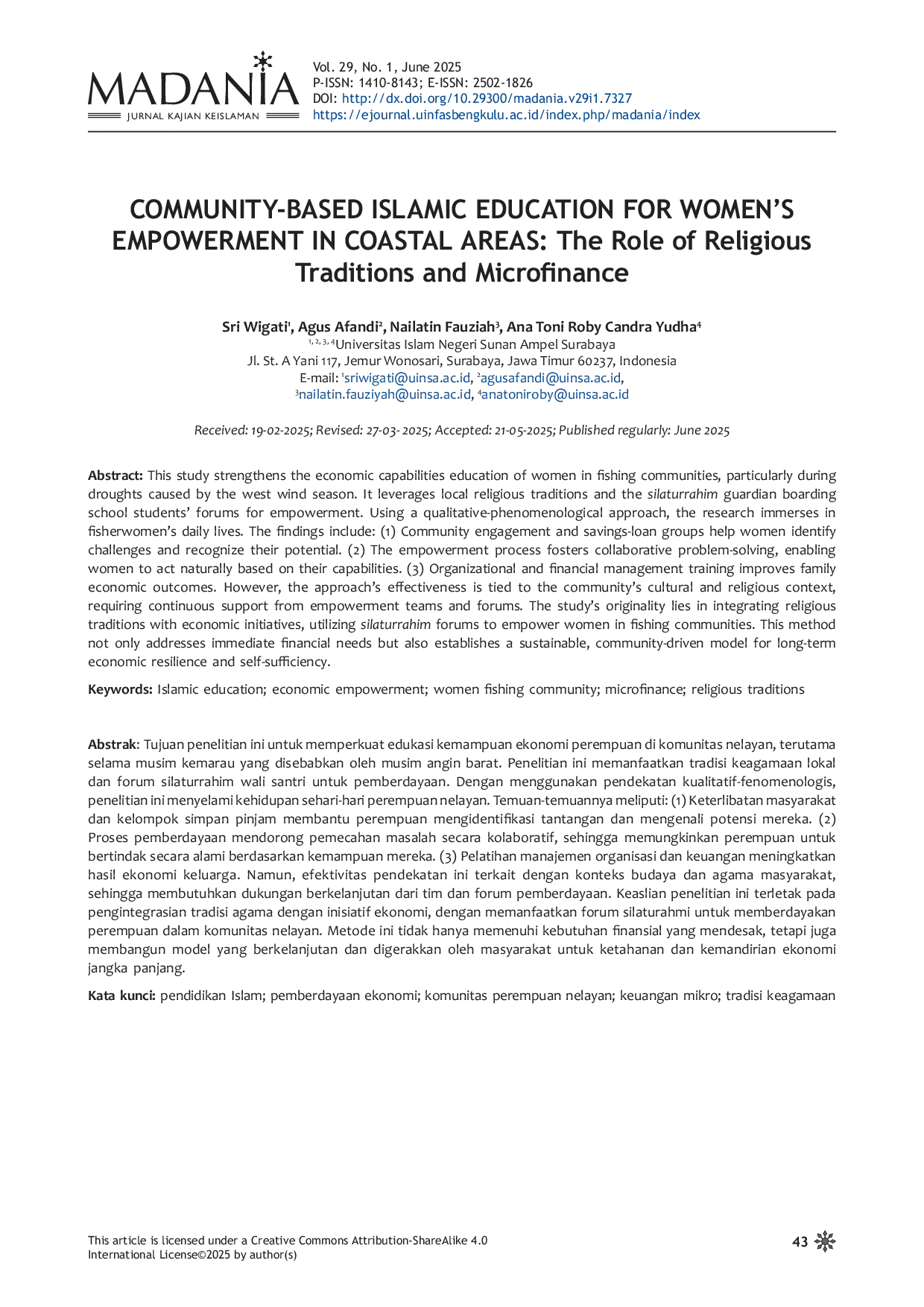 MADANIA
JURNAL KAJIAN KEISLAMAN

Vol. 29, No. 1, June 2025
P-ISSN: 1410-8143; E-ISSN: 2502-1826
DOI: http://dx.doi.org/10.29300/madania.v29i1.7327
https://ejournal.uinfasbengkulu.ac.id/index.php/madania/index

COMMUNITY-BASED ISLAMIC EDUCATION FOR WOMEN'S EMPOWERMENT IN COASTAL AREAS: The Role of Religious Traditions and Microfinance

Sri Wigati$^1$, Agus Afandi$^2$, Nailatin Fauziah$^3$, Ana Toni Roby Candra Yudha$^4$
$^{1, 2, 3, 4}$Universitas Islam Negeri Sunan Ampel Surabaya
Jl. St. A Yani 117, Jemur Wonosari, Surabaya, Jawa Timur 60237, Indonesia
E-mail: $^1$sriwigati@uinsa.ac.id, $^2$agusafandi@uinsa.ac.id, $^3$nailatin.fauziyah@uinsa.ac.id, $^4$anatoniroby@uinsa.ac.id

Received: 19-02-2025; Revised: 27-03- 2025; Accepted: 21-05-2025; Published regularly: June 2025

Abstract: This study strengthens the economic capabilities education of women in fishing communities, particularly during droughts caused by the west wind season. It leverages local religious traditions and the silaturrahim guardian boarding school students' forums for empowerment. Using a qualitative-phenomenological approach, the research immerses in fisherwomen's daily lives. The findings include: (1) Community engagement and savings-loan groups help women identify challenges and recognize their potential. (2) The empowerment process fosters collaborative problem-solving, enabling women to act naturally based on their capabilities. (3) Organizational and financial management training improves family economic outcomes. However, the approach's effectiveness is tied to the community's cultural and religious context, requiring continuous support from empowerment teams and forums. The study's originality lies in integrating religious traditions with economic initiatives, utilizing silaturrahim forums to empower women in fishing communities. This method not only addresses immediate financial needs but also establishes a sustainable, community-driven model for long-term economic resilience and self-sufficiency.

Keywords: Islamic education; economic empowerment; women fishing community; microfinance; religious traditions

Abstrak: Tujuan penelitian ini untuk memperkuat edukasi kemampuan ekonomi perempuan di komunitas nelayan, terutama selama musim kemarau yang disebabkan oleh musim angin barat. Penelitian ini memanfaatkan tradisi keagamaan lokal dan forum silaturrahim wali santri untuk pemberdayaan. Dengan menggunakan pendekatan kualitatif-fenomenologis, penelitian ini menyelami kehidupan sehari-hari perempuan nelayan. Temuan-temuannya meliputi: (1) Keterlibatan masyarakat dan kelompok simpan pinjam membantu perempuan mengidentifikasi tantangan dan mengenali potensi mereka. (2) Proses pemberdayaan mendorong pemecahan masalah secara kolaboratif, sehingga memungkinkan perempuan untuk bertindak secara alami berdasarkan kemampuan mereka. (3) Pelatihan manajemen organisasi dan keuangan meningkatkan hasil ekonomi keluarga. Namun, efektivitas pendekatan ini terkait dengan konteks budaya dan agama masyarakat, sehingga membutuhkan dukungan berkelanjutan dari tim dan forum pemberdayaan. Keaslian penelitian ini terletak pada pengintegrasian tradisi agama dengan inisiatif ekonomi, dengan memanfaatkan forum silaturahmi untuk memberdayakan perempuan dalam komunitas nelayan. Metode ini tidak hanya memenuhi kebutuhan finansial yang mendesak, tetapi juga membangun model yang berkelanjutan dan digerakkan oleh masyarakat untuk ketahanan dan kemandirian ekonomi jangka panjang.

Kata kunci: pendidikan Islam; pemberdayaan ekonomi; komunitas perempuan nelayan; keuangan mikro; tradisi keagamaan

This article is licensed under a Creative Commons Attribution-ShareAlike 4.0 International License©2025 by author(s)

43